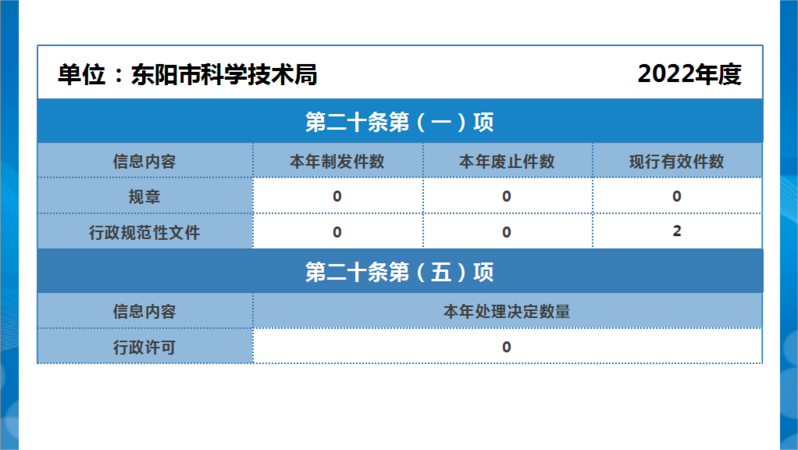 单位：东阳市科学技术局 2022年度

第二十条第（一）项

| 信息内容 | 本年制发件数 | 本年废止件数 | 现行有效件数 |
|---|---|---|---|
| 规章 | 0 | 0 | 0 |
| 行政规范性文件 | 0 | 0 | 2 |

第二十条第（五）项

| 信息内容 | 本年处理决定数量 |
|---|---|
| 行政许可 | 0 |